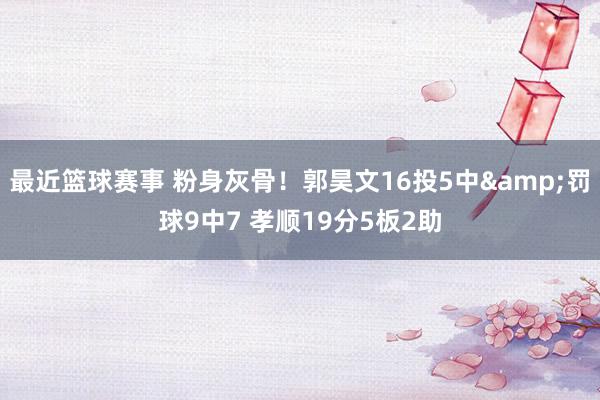 最近篮球赛事 粉身灰骨！郭昊文16投5中&amp;罚球9中7 孝顺19分5板2助